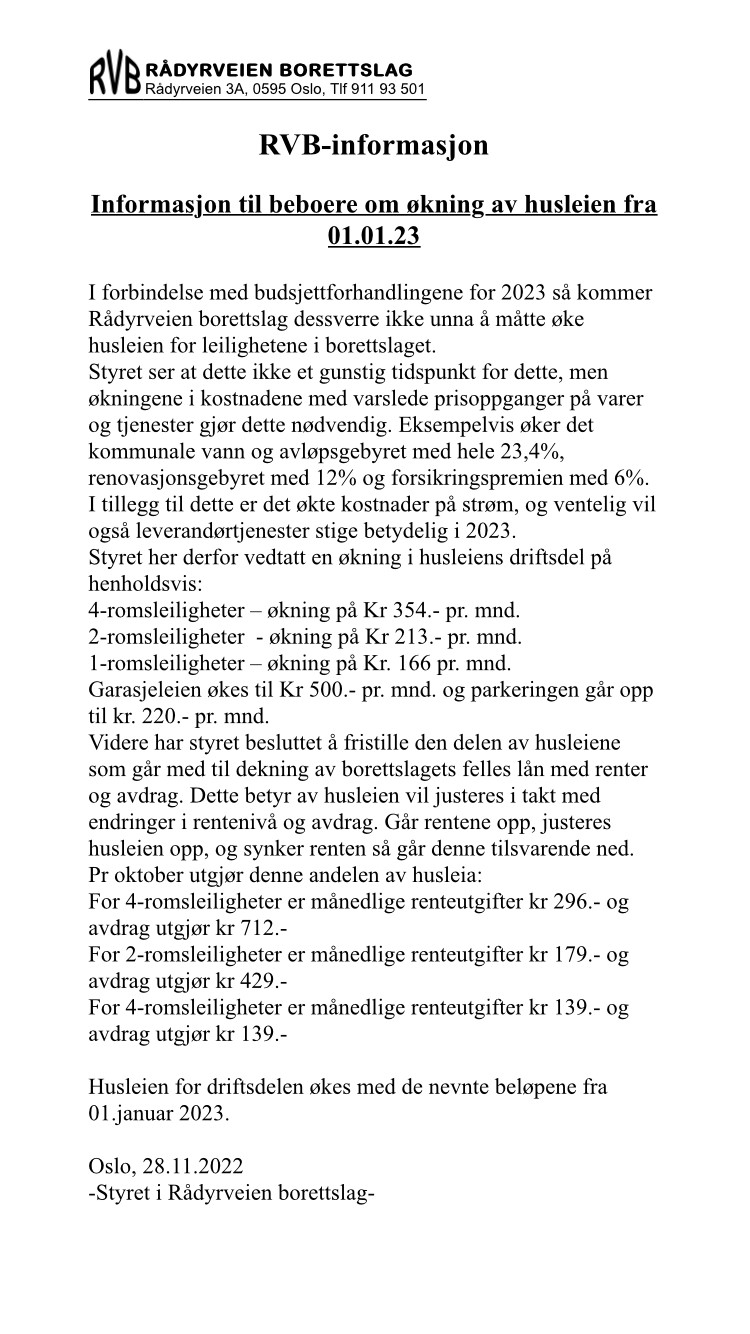 RVB RÅDYRVEIEN BORETTSLAG
Rådyrveien 3A, 0595 Oslo, Tlf 911 93 501

RVB-informasjon

Informasjon til beboere om økning av husleien fra 01.01.23

I forbindelse med budsjettforhandlingene for 2023 så kommer Rådyrveien borettslag dessverre ikke unna å måtte øke husleien for leilighetene i borettslaget.
Styret ser at dette ikke et gunstig tidspunkt for dette, men økningene i kostnadene med varslede prisoppganger på varer og tjenester gjør dette nødvendig. Eksempelvis øker det kommunale vann og avløpsgebyret med hele 23,4%, renovasjonsgebyret med 12% og forsikringspremien med 6%.
I tillegg til dette er det økte kostnader på strøm, og ventelig vil også leverandørtjenester stige betydelig i 2023.
Styret her derfor vedtatt en økning i husleiens driftsdel på henholdsvis:
4-romsleiligheter – økning på Kr 354.- pr. mnd.
2-romsleiligheter - økning på Kr 213.- pr. mnd.
1-romsleiligheter – økning på Kr. 166 pr. mnd.
Garasjeleien økes til Kr 500.- pr. mnd. og parkeringen går opp til kr. 220.- pr. mnd.
Videre har styret besluttet å fristille den delen av husleiene som går med til dekning av borettslagets felles lån med renter og avdrag. Dette betyr av husleien vil justeres i takt med endringer i rentenivå og avdrag. Går rentene opp, justeres husleien opp, og synker renten så går denne tilsvarende ned.
Pr oktober utgjør denne andelen av husleia:
For 4-romsleiligheter er månedlige renteutgifter kr 296.- og avdrag utgjør kr 712.-
For 2-romsleiligheter er månedlige renteutgifter kr 179.- og avdrag utgjør kr 429.-
For 4-romsleiligheter er månedlige renteutgifter kr 139.- og avdrag utgjør kr 139.-

Husleien for driftsdelen økes med de nevnte beløpene fra 01.januar 2023.

Oslo, 28.11.2022
-Styret i Rådyrveien borettslag-